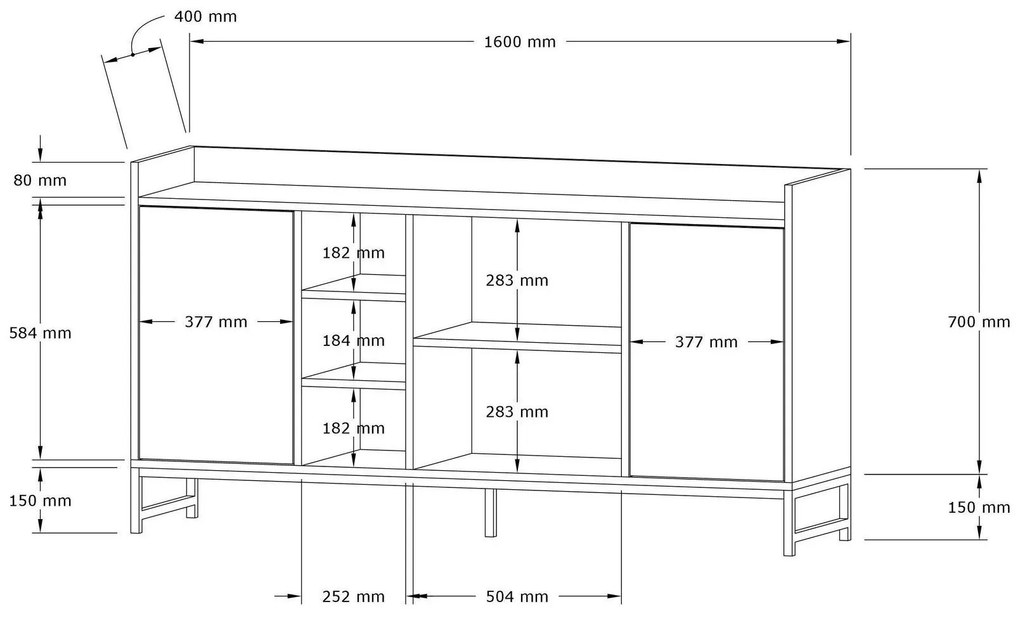 400 mm
1600 mm
80 mm
584 mm
377 mm
182 mm
184 mm
182 mm
283 mm
283 mm
377 mm
700 mm
150 mm
150 mm
252 mm
504 mm